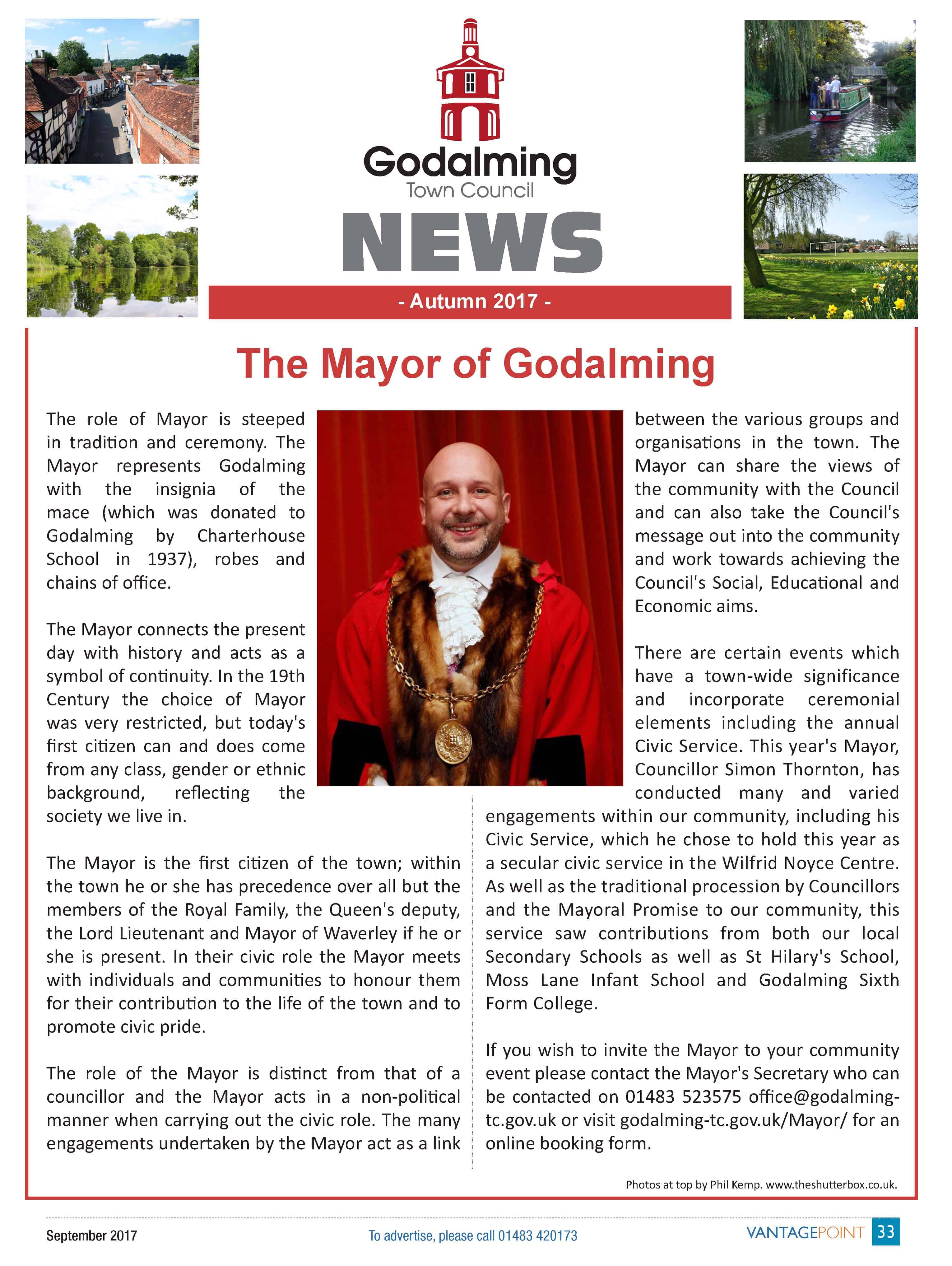 Godalming
Town Council
NEWS
- Autumn 2017 -

The Mayor of Godalming

The role of Mayor is steeped in tradition and ceremony. The Mayor represents Godalming with the insignia of the mace (which was donated to Godalming by Charterhouse School in 1937), robes and chains of office.

The Mayor connects the present day with history and acts as a symbol of continuity. In the 19th Century the choice of Mayor was very restricted, but today's first citizen can and does come from any class, gender or ethnic background, reflecting the society we live in.

The Mayor is the first citizen of the town; within the town he or she has precedence over all but the members of the Royal Family, the Queen's deputy, the Lord Lieutenant and Mayor of Waverley if he or she is present. In their civic role the Mayor meets with individuals and communities to honour them for their contribution to the life of the town and to promote civic pride.

The role of the Mayor is distinct from that of a councillor and the Mayor acts in a non-political manner when carrying out the civic role. The many engagements undertaken by the Mayor act as a link between the various groups and organisations in the town. The Mayor can share the views of the community with the Council and can also take the Council's message out into the community and work towards achieving the Council's Social, Educational and Economic aims.

There are certain events which have a town-wide significance and incorporate ceremonial elements including the annual Civic Service. This year's Mayor, Councillor Simon Thornton, has conducted many and varied engagements within our community, including his Civic Service, which he chose to hold this year as a secular civic service in the Wilfrid Noyce Centre. As well as the traditional procession by Councillors and the Mayoral Promise to our community, this service saw contributions from both our local Secondary Schools as well as St Hilary's School, Moss Lane Infant School and Godalming Sixth Form College.

If you wish to invite the Mayor to your community event please contact the Mayor's Secretary who can be contacted on 01483 523575 office@godalming-tc.gov.uk or visit godalming-tc.gov.uk/Mayor/ for an online booking form.

Photos at top by Phil Kemp. www.theshutterbox.co.uk.

September 2017
To advertise, please call 01483 420173
VANTAGEPOINT 33